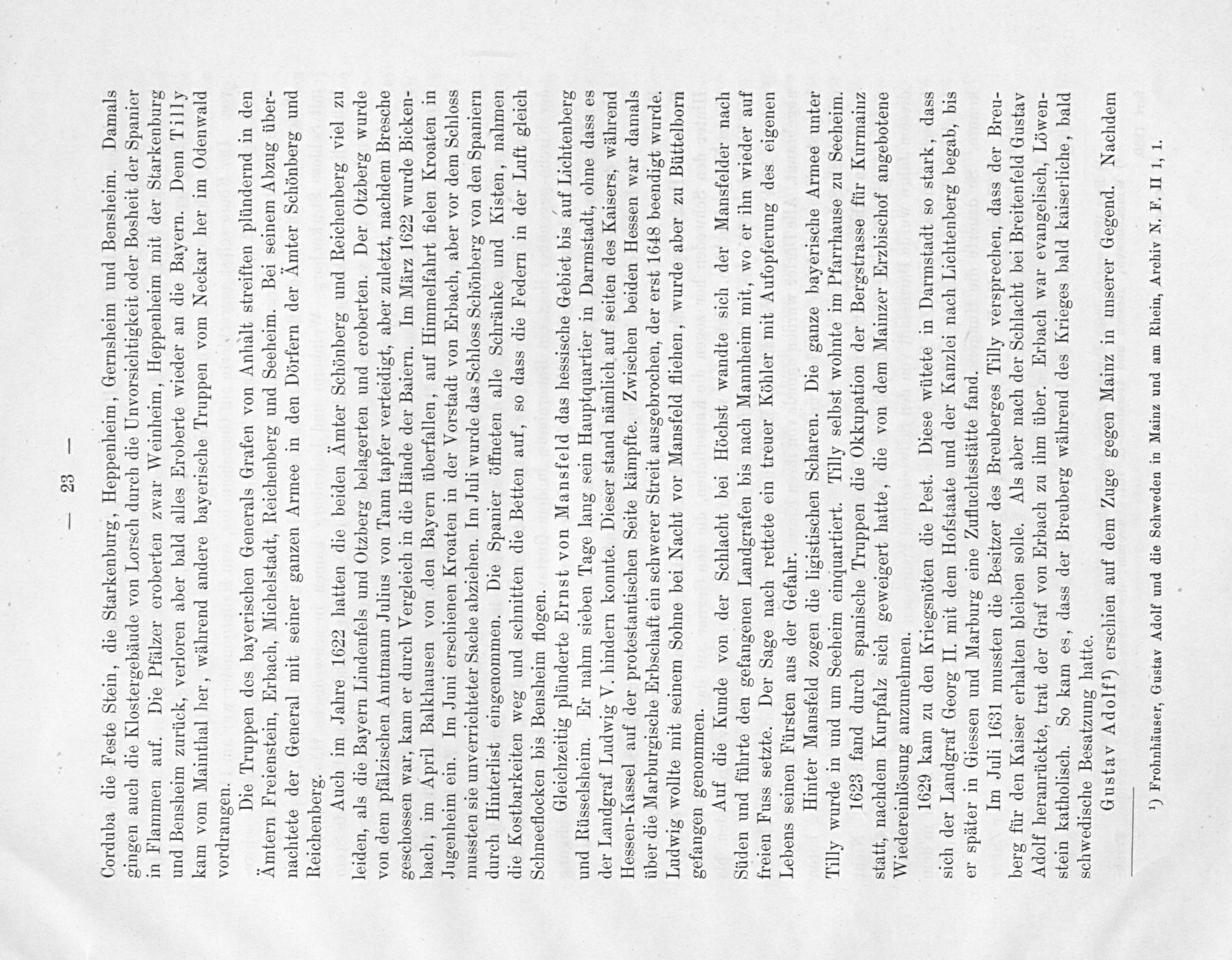 — 23 —

Corduba die Feste Stein, die Starkenburg, Heppenheim, Gernsheim und Bensheim. Damals gingen auch die Klostergebäude von Lorsch durch die Unvorsichtigkeit oder Bosheit der Spanier in Flammen auf. Die Pfälzer eroberten zwar Weinheim, Heppenheim mit der Starkenburg und Bensheim zurück, verloren aber bald alles Eroberte wieder an die Bayern. Denn Tilly kam vom Mainthal her, während andere bayerische Truppen vom Neckar her im Odenwald vordrangen.

Die Truppen des bayerischen Generals Grafen von Anhalt streiften plündernd in den Ämtern Freienstein, Erbach, Michelstadt, Reichenberg und Seeheim. Bei seinem Abzug übernachtete der General mit seiner ganzen Armee in den Dörfern der Ämter Schönberg und Reichenberg.

Auch im Jahre 1622 hatten die beiden Ämter Schönberg und Reichenberg viel zu leiden, als die Bayern Lindenfels und Otzberg belagerten und eroberten. Der Otzberg wurde von dem pfälzischen Amtmann Julius von Tann tapfer verteidigt, aber zuletzt, nachdem Bresche geschossen war, kam er durch Vergleich in die Hände der Baiern. Im März 1622 wurde Bickenbach, im April Balkhausen von den Bayern überfallen, auf Himmelfahrt fielen Kroaten in Jugenheim ein. Im Juni erschienen Kroaten in der Vorstadt von Erbach, aber vor dem Schloss mussten sie unverrichteter Sache abziehen. Im Juli wurde das Schloss Schönberg von den Spaniern durch Hinterlist eingenommen. Die Spanier öffneten alle Schränke und Kisten, nahmen die Kostbarkeiten weg und schnitten die Betten auf, so dass die Federn in der Luft gleich Schneeflocken bis Bensheim flogen.

Gleichzeitig plünderte Ernst von Mansfeld das hessische Gebiet bis auf Lichtenberg und Rüsselsheim. Er nahm sieben Tage lang sein Hauptquartier in Darmstadt, ohne dass es der Landgraf Ludwig V. hindern konnte. Dieser stand nämlich auf seiten des Kaisers, während Hessen-Kassel auf der protestantischen Seite kämpfte. Zwischen beiden Hessen war damals über die Marburgische Erbschaft ein schwerer Streit ausgebrochen, der erst 1648 beendigt wurde. Ludwig wollte mit seinem Sohne bei Nacht vor Mansfeld fliehen, wurde aber zu Büttelborn gefangen genommen.

Auf die Kunde von der Schlacht bei Höchst wandte sich der Mansfelder nach Süden und führte den gefangenen Landgrafen bis nach Mannheim mit, wo er ihn wieder auf freien Fuss setzte. Der Sage nach rettete ein treuer Köhler mit Aufopferung des eigenen Lebens seinen Fürsten aus der Gefahr.

Hinter Mansfeld zogen die ligistischen Scharen. Die ganze bayerische Armee unter Tilly wurde in und um Seeheim einquartiert. Tilly selbst wohnte im Pfarrhause zu Seeheim.

1623 fand durch spanische Truppen die Okkupation der Bergstrasse für Kurmainz statt, nachdem Kurpfalz sich geweigert hatte, die von dem Mainzer Erzbischof angebotene Wiedereinlösung anzunehmen.

1629 kam zu den Kriegsnöten die Pest. Diese wütete in Darmstadt so stark, dass sich der Landgraf Georg II. mit dem Hofstaate und der Kanzlei nach Lichtenberg begab, bis er später in Giessen und Marburg eine Zufluchtsstätte fand.

Im Juli 1631 mussten die Besitzer des Breuberges Tilly versprechen, dass der Breuberg für den Kaiser erhalten bleiben solle. Als aber nach der Schlacht bei Breitenfeld Gustav Adolf heranrückte, trat der Graf von Erbach zu ihm über. Erbach war evangelisch, Löwenstein katholisch. So kam es, dass der Breuberg während des Krieges bald kaiserliche, bald schwedische Besatzung hatte.

Gustav Adolf¹) erschien auf dem Zuge gegen Mainz in unserer Gegend. Nachdem

¹) Frohnhäuser, Gustav Adolf und die Schweden in Mainz und am Rhein, Archiv N. F. II 1, 1.